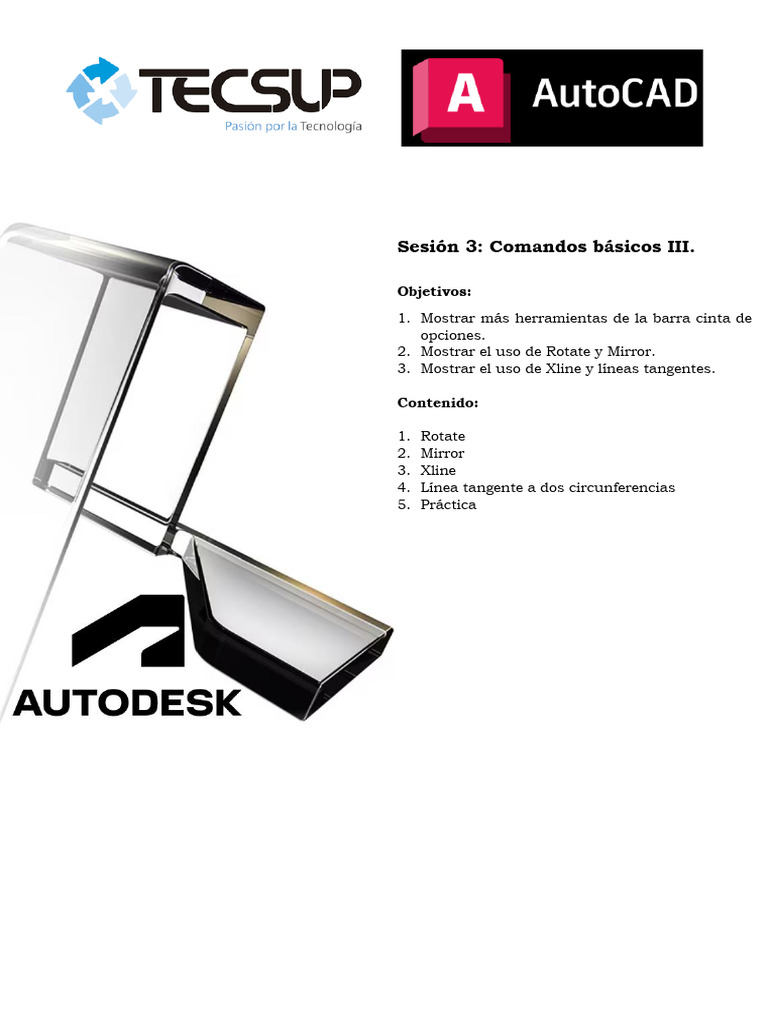 TECSUP
Pasión por la Tecnología

A AutoCAD

Sesión 3: Comandos básicos III.

Objetivos:

1. Mostrar más herramientas de la barra cinta de opciones.
2. Mostrar el uso de Rotate y Mirror.
3. Mostrar el uso de Xline y líneas tangentes.

Contenido:

1. Rotate
2. Mirror
3. Xline
4. Línea tangente a dos circunferencias
5. Práctica

AUTODESK